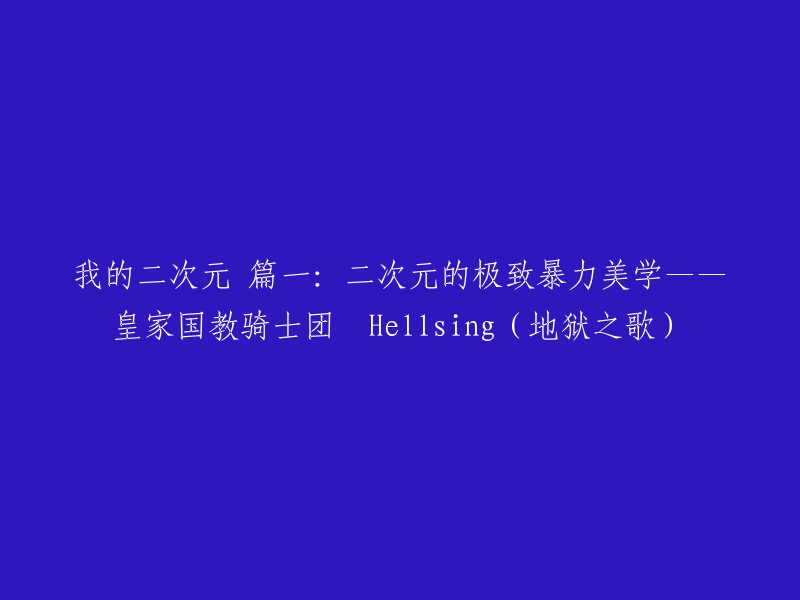 我的二次元 篇一：二次元的极致暴力美学——皇家国教骑士团 Hellsing（地狱之歌）